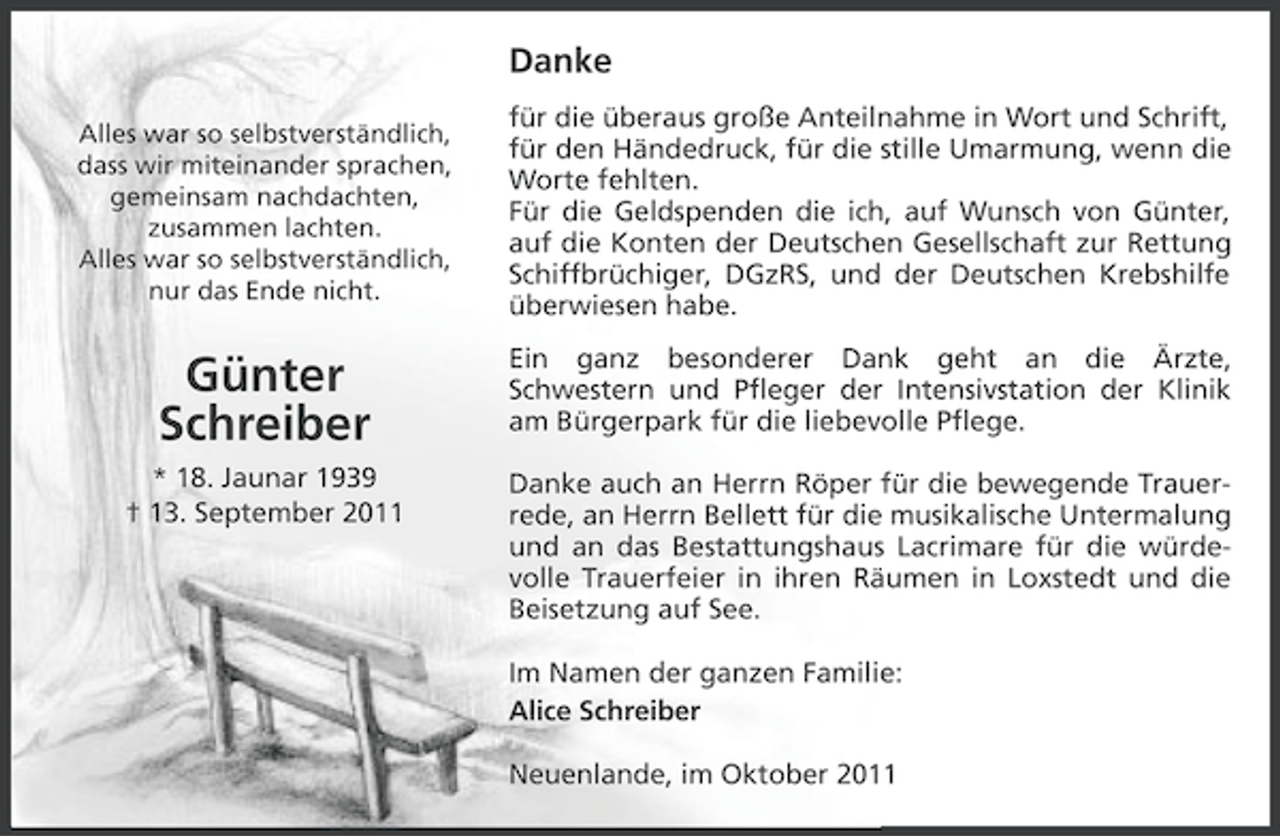 Alles war so selbstverständlich,
dass wir miteinander sprachen,
gemeinsam nachdachten,
zusammen lachten.
Alles war so selbstverständlich,
nur das Ende nicht.

Günter
Schreiber

* 18. Jaunar 1939
† 13. September 2011

Danke

für die überaus große Anteilnahme in Wort und Schrift, für den Händedruck, für die stille Umarmung, wenn die Worte fehlten.
Für die Geldspenden die ich, auf Wunsch von Günter, auf die Konten der Deutschen Gesellschaft zur Rettung Schiffbrüchiger, DGzRS, und der Deutschen Krebshilfe überwiesen habe.

Ein ganz besonderer Dank geht an die Ärzte, Schwestern und Pfleger der Intensivstation der Klinik am Bürgerpark für die liebevolle Pflege.

Danke auch an Herrn Röper für die bewegende Trauerrede, an Herrn Bellett für die musikalische Untermalung und an das Bestattungshaus Lacrimare für die würdevolle Trauerfeier in ihren Räumen in Loxstedt und die Beisetzung auf See.

Im Namen der ganzen Familie:
Alice Schreiber

Neuenlande, im Oktober 2011